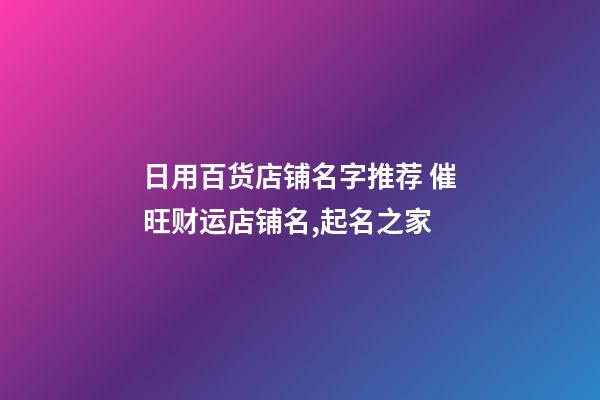 日用百货店铺名字推荐 催旺财运店铺名,起名之家